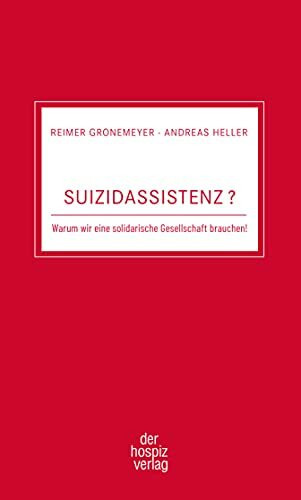 REIMER GRONEMEYER · ANDREAS HELLER

SUIZIDASSISTENZ ?

Warum wir eine solidarische Gesellschaft brauchen!

der
hospiz
verlag